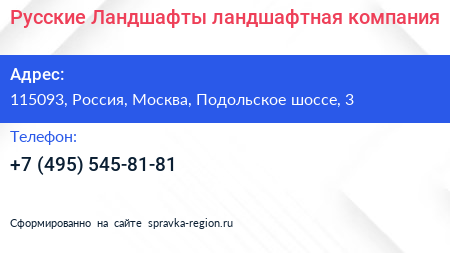 Русские Ландшафты ландшафтная компания

Адрес:
115093, Россия, Москва, Подольское шоссе, 3

Телефон:
+7 (495) 545-81-81

Сформированно на сайте spravka-region.ru